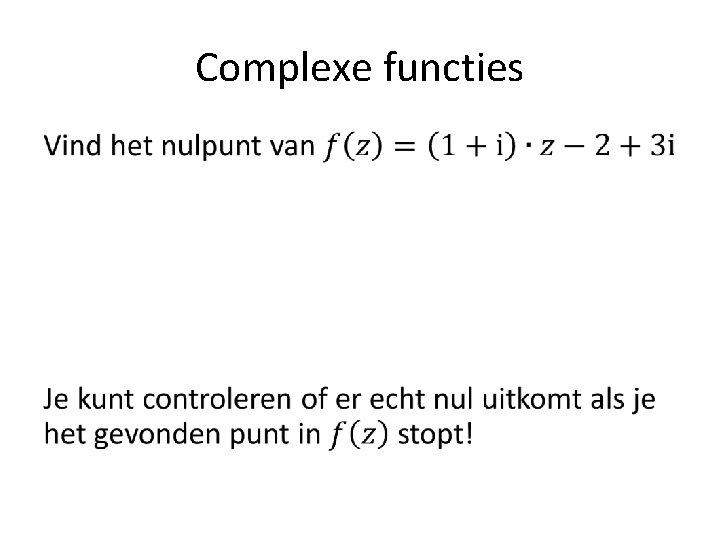 Complexe functies

Vind het nulpunt van $f(z) = (1 + \mathrm{i}) \cdot z - 2 + 3\mathrm{i}$

Je kunt controleren of er echt nul uitkomt als je het gevonden punt in $f(z)$ stopt!